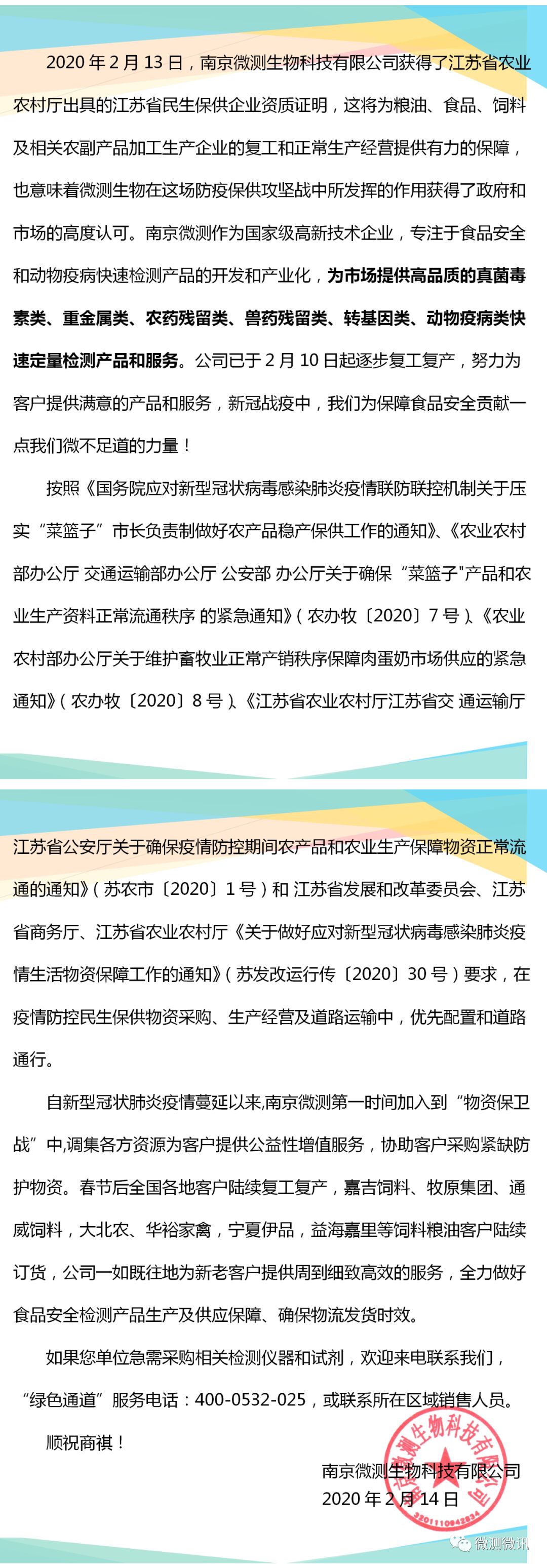 2020 年 2 月 13 日，南京微测生物科技有限公司获得了江苏省农业农村厅出具的江苏省民生保供企业资质证明，这将为粮油、食品、饲料及相关农副产品加工生产企业的复工和正常生产经营提供有力的保障，也意味着微测生物在这场防疫保供攻坚战中所发挥的作用获得了政府和市场的高度认可。南京微测作为国家级高新技术企业，专注于食品安全和动物疫病快速检测产品的开发和产业化，为市场提供高品质的真菌毒素类、重金属类、农药残留类、兽药残留类、转基因类、动物疫病类快速定量检测产品和服务。公司已于 2 月 10 日起逐步复工复产，努力为客户提供满意的产品和服务，新冠战疫中，我们为保障食品安全贡献一点我们微不足道的力量！

按照《国务院应对新型冠状病毒感染肺炎疫情联防联控机制关于压实“菜篮子”市长负责制做好农产品稳产保供工作的通知》、《农业农村部办公厅 交通运输部办公厅 公安部 办公厅关于确保“菜篮子"产品和农业生产资料正常流通秩序 的紧急通知》（农办牧〔2020〕7 号）、《农业农村部办公厅关于维护畜牧业正常产销秩序保障肉蛋奶市场供应的紧急通知》（农办牧〔2020〕8 号）、《江苏省农业农村厅江苏省交 通运输厅

江苏省公安厅关于确保疫情防控期间农产品和农业生产保障物资正常流通的通知》（苏农市〔2020〕1 号）和 江苏省发展和改革委员会、江苏省商务厅、江苏省农业农村厅《关于做好应对新型冠状病毒感染肺炎疫情生活物资保障工作的通知》（苏发改运行传〔2020〕30 号）要求，在疫情防控民生保供物资采购、生产经营及道路运输中，优先配置和道路通行。

自新型冠状肺炎疫情蔓延以来,南京微测第一时间加入到“物资保卫战”中,调集各方资源为客户提供公益性增值服务，协助客户采购紧缺防护物资。春节后全国各地客户陆续复工复产，嘉吉饲料、牧原集团、通威饲料，大北农、华裕家禽，宁夏伊品，益海嘉里等饲料粮油客户陆续订货，公司一如既往地为新老客户提供周到细致高效的服务，全力做好食品安全检测产品生产及供应保障、确保物流发货时效。

如果您单位急需采购相关检测仪器和试剂，欢迎来电联系我们，“绿色通道”服务电话：400-0532-025，或联系所在区域销售人员。

顺祝商祺！

南京微测生物科技有限公司
2020 年 2 月 14 日

南京微测生物科技有限公司
3201110942834

微测微讯